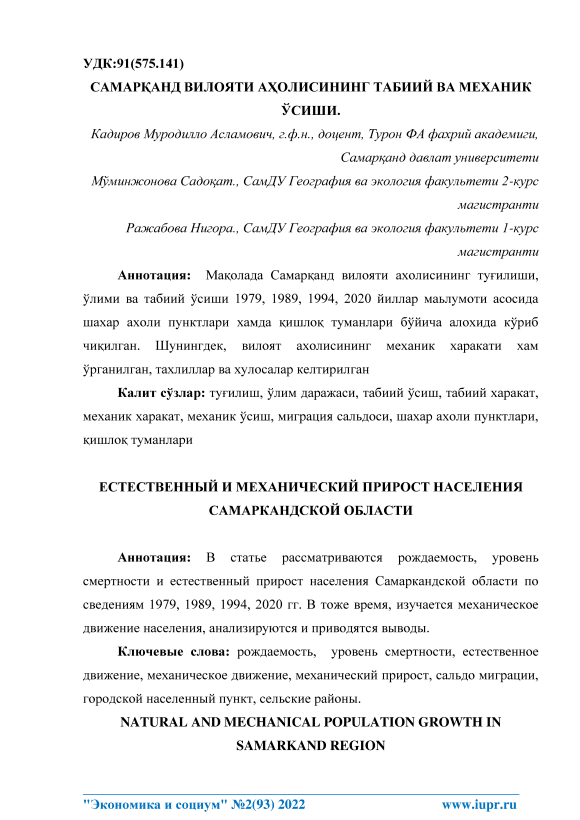 УДК:91(575.141)

САМАРҚАНД ВИЛОЯТИ АҲОЛИСИНИНГ ТАБИИЙ ВА МЕХАНИК ЎСИШИ.

Кадиров Муродилло Асламович, г.ф.н., доцент, Турон ФА фахрий академиги, Самарқанд давлат университети

Мўминжонова Садоқат., СамДУ География ва экология факультети 2-курс магистранти

Ражабова Нигора., СамДУ География ва экология факультети 1-курс магистранти

Аннотация: Мақолада Самарқанд вилояти ахолисининг туғилиши, ўлими ва табиий ўсиши 1979, 1989, 1994, 2020 йиллар маьлумоти асосида шахар ахоли пунктлари хамда қишлоқ туманлари бўйича алохида кўриб чиқилган. Шунингдек, вилоят ахолисининг механик харакати хам ўрганилган, тахлиллар ва хулосалар келтирилган

Калит сўзлар: туғилиш, ўлим даражаси, табиий ўсиш, табиий харакат, механик харакат, механик ўсиш, миграция сальдоси, шахар ахоли пунктлари, қишлоқ туманлари

ЕСТЕСТВЕННЫЙ И МЕХАНИЧЕСКИЙ ПРИРОСТ НАСЕЛЕНИЯ САМАРКАНДСКОЙ ОБЛАСТИ

Аннотация: В статье рассматриваются рождаемость, уровень смертности и естественный прирост населения Самаркандской области по сведениям 1979, 1989, 1994, 2020 гг. В тоже время, изучается механическое движение населения, анализируются и приводятся выводы.

Ключевые слова: рождаемость, уровень смертности, естественное движение, механическое движение, механический прирост, сальдо миграции, городской населенный пункт, сельские районы.

NATURAL AND MECHANICAL POPULATION GROWTH IN SAMARKAND REGION

"Экономика и социум" №2(93) 2022 www.iupr.ru